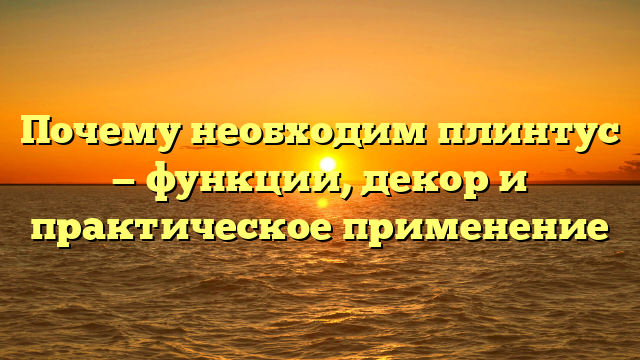 Почему необходим плинтус – функции, декор и практическое применение